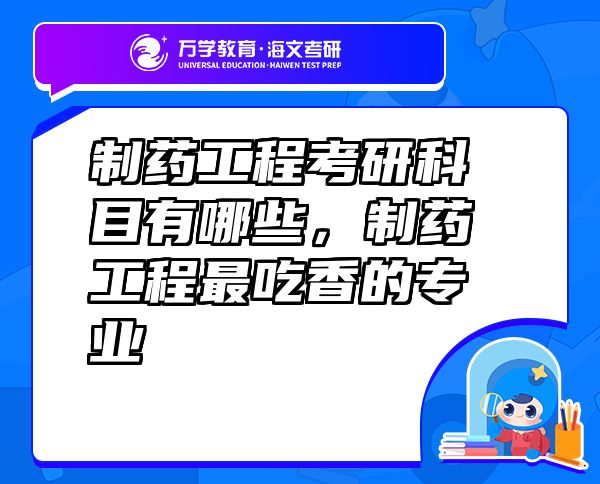 万学教育·海文考研
UNIVERSAL EDUCATION·HAIWEN TEST PREP

制药工程考研科目有哪些，制药工程最吃香的专业